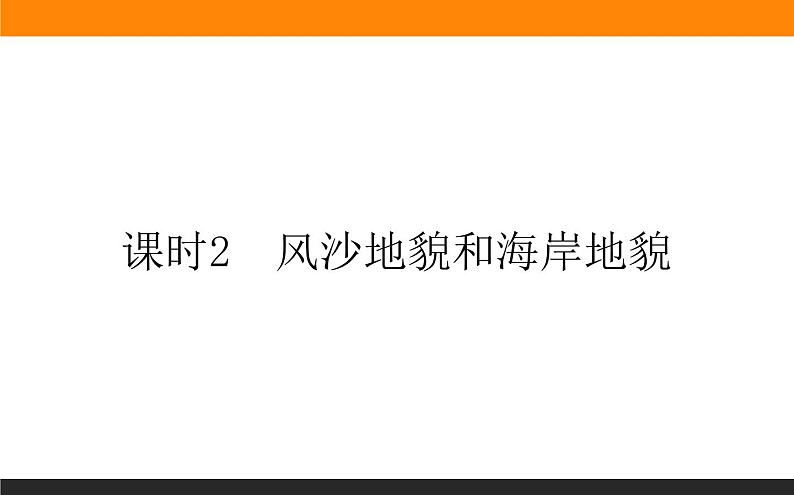 课时2　风沙地貌和海岸地貌